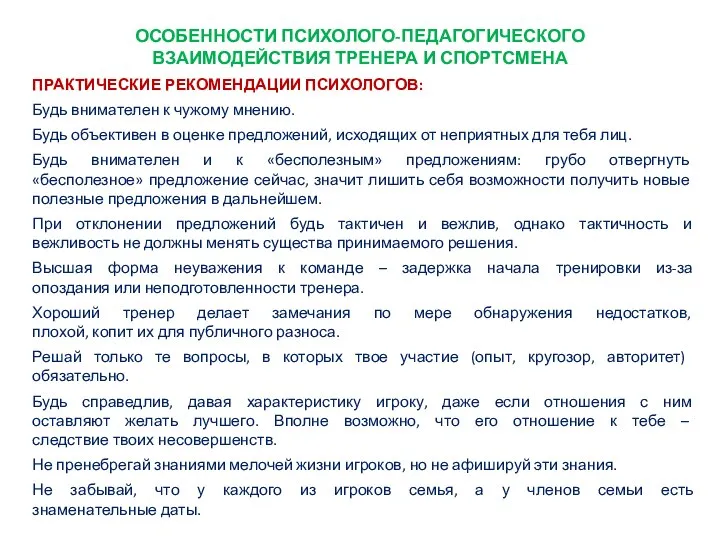 ОСОБЕННОСТИ ПСИХОЛОГО-ПЕДАГОГИЧЕСКОГО ВЗАИМОДЕЙСТВИЯ ТРЕНЕРА И СПОРТСМЕНА

ПРАКТИЧЕСКИЕ РЕКОМЕНДАЦИИ ПСИХОЛОГОВ:

Будь внимателен к чужому мнению.

Будь объективен в оценке предложений, исходящих от неприятных для тебя лиц.

Будь внимателен и к «бесполезным» предложениям: грубо отвергнуть «бесполезное» предложение сейчас, значит лишить себя возможности получить новые полезные предложения в дальнейшем.

При отклонении предложений будь тактичен и вежлив, однако тактичность и вежливость не должны менять существа принимаемого решения.

Высшая форма неуважения к команде – задержка начала тренировки из-за опоздания или неподготовленности тренера.

Хороший тренер делает замечания по мере обнаружения недостатков, плохой, копит их для публичного разноса.

Решай только те вопросы, в которых твое участие (опыт, кругозор, авторитет) обязательно.

Будь справедлив, давая характеристику игроку, даже если отношения с ним оставляют желать лучшего. Вполне возможно, что его отношение к тебе – следствие твоих несовершенств.

Не пренебрегай знаниями мелочей жизни игроков, но не афишируй эти знания.

Не забывай, что у каждого из игроков семья, а у членов семьи есть знаменательные даты.